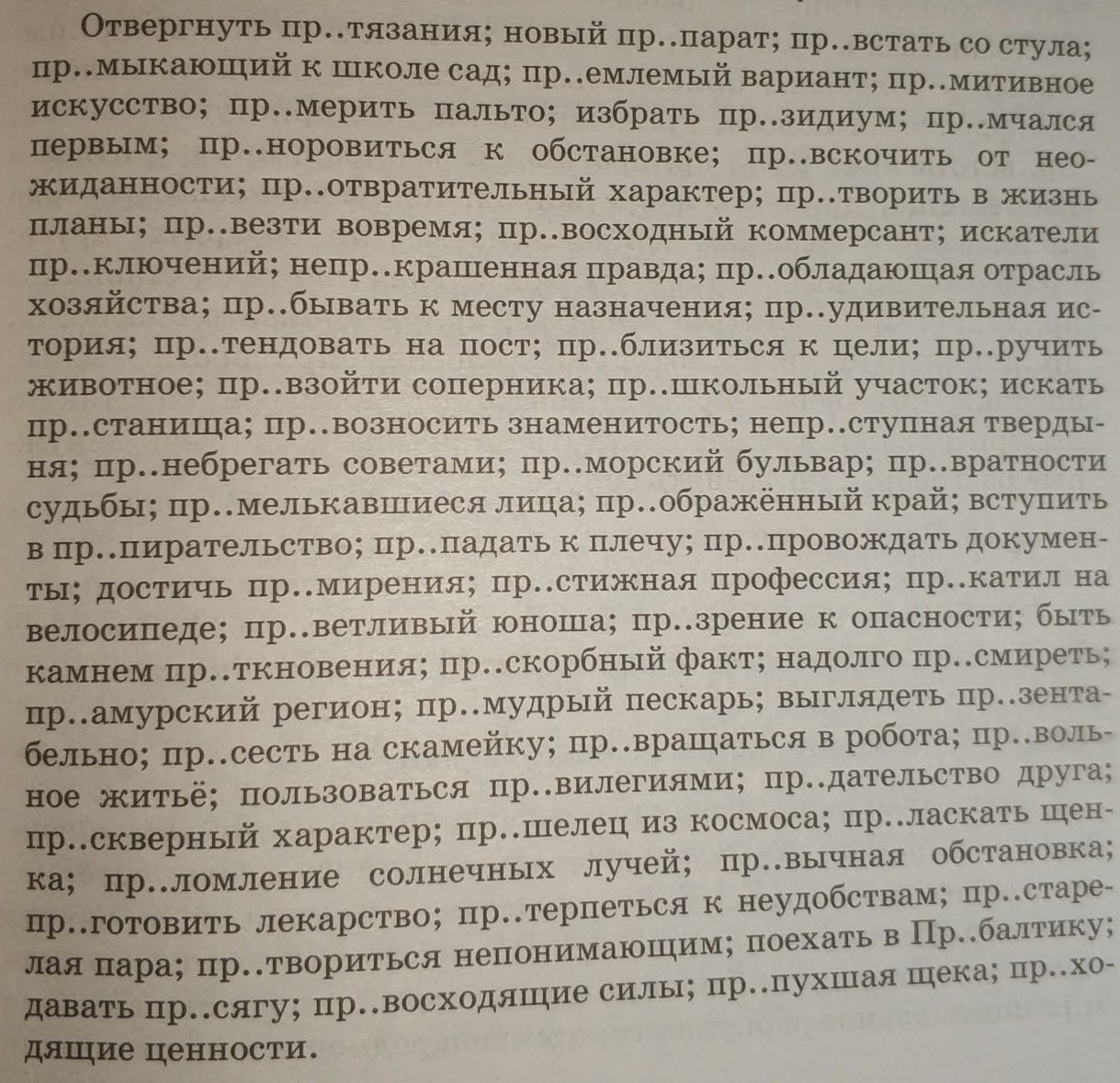 Отвергнуть пр..тязания; новый пр..парат; пр..встать со стула; пр..мыкающий к школе сад; пр..емлемый вариант; пр..митивное искусство; пр..мерить пальто; избрать пр..зидиум; пр..мчался первым; пр..норовиться к обстановке; пр..вскочить от неожиданности; пр..отвратительный характер; пр..творить в жизнь планы; пр..везти вовремя; пр..восходный коммерсант; искатели пр..ключений; непр..крашенная правда; пр..обладающая отрасль хозяйства; пр..бывать к месту назначения; пр..удивительная история; пр..тендовать на пост; пр..близиться к цели; пр..ручить животное; пр..взойти соперника; пр..школьный участок; искать пр..станища; пр..возносить знаменитость; непр..ступная твердыня; пр..небрегать советами; пр..морский бульвар; пр..вратности судьбы; пр..мелькавшиеся лица; пр..ображённый край; вступить в пр..пирательство; пр..падать к плечу; пр..провождать документы; достичь пр..мирения; пр..стижная профессия; пр..катил на велосипеде; пр..ветливый юноша; пр..зрение к опасности; быть камнем пр..ткновения; пр..скорбный факт; надолго пр..смиреть; пр..амурский регион; пр..мудрый пескарь; выглядеть пр..зентабельно; пр..сесть на скамейку; пр..вращаться в робота; пр..вольное житьё; пользоваться пр..вилегиями; пр..дательство друга; пр..скверный характер; пр..шелец из космоса; пр..ласкать щенка; пр..ломление солнечных лучей; пр..вычная обстановка; пр..готовить лекарство; пр..терпеться к неудобствам; пр..старелая пара; пр..твориться непонимающим; поехать в Пр..балтику; давать пр..сягу; пр..восходящие силы; пр..пухшая щека; пр..ходящие ценности.